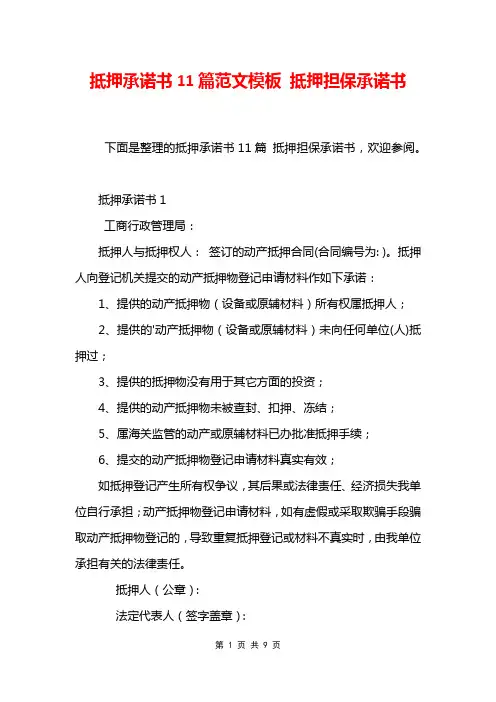 抵押承诺书 11 篇范文模板 抵押担保承诺书

下面是整理的抵押承诺书 11 篇 抵押担保承诺书，欢迎参阅。

抵押承诺书 1

工商行政管理局：

抵押人与抵押权人： 签订的动产抵押合同(合同编号为: )。抵押人向登记机关提交的动产抵押物登记申请材料作如下承诺：

1、提供的动产抵押物（设备或原辅材料）所有权属抵押人；

2、提供的'动产抵押物（设备或原辅材料）未向任何单位(人)抵押过；

3、提供的抵押物没有用于其它方面的投资；

4、提供的动产抵押物未被查封、扣押、冻结；

5、属海关监管的动产或原辅材料已办批准抵押手续；

6、提交的动产抵押物登记申请材料真实有效；

如抵押登记产生所有权争议，其后果或法律责任、经济损失我单位自行承担；动产抵押物登记申请材料，如有虚假或采取欺骗手段骗取动产抵押物登记的，导致重复抵押登记或材料不真实时，由我单位承担有关的法律责任。

抵押人（公章）：

法定代表人（签字盖章）：

第 1 页 共 9 页